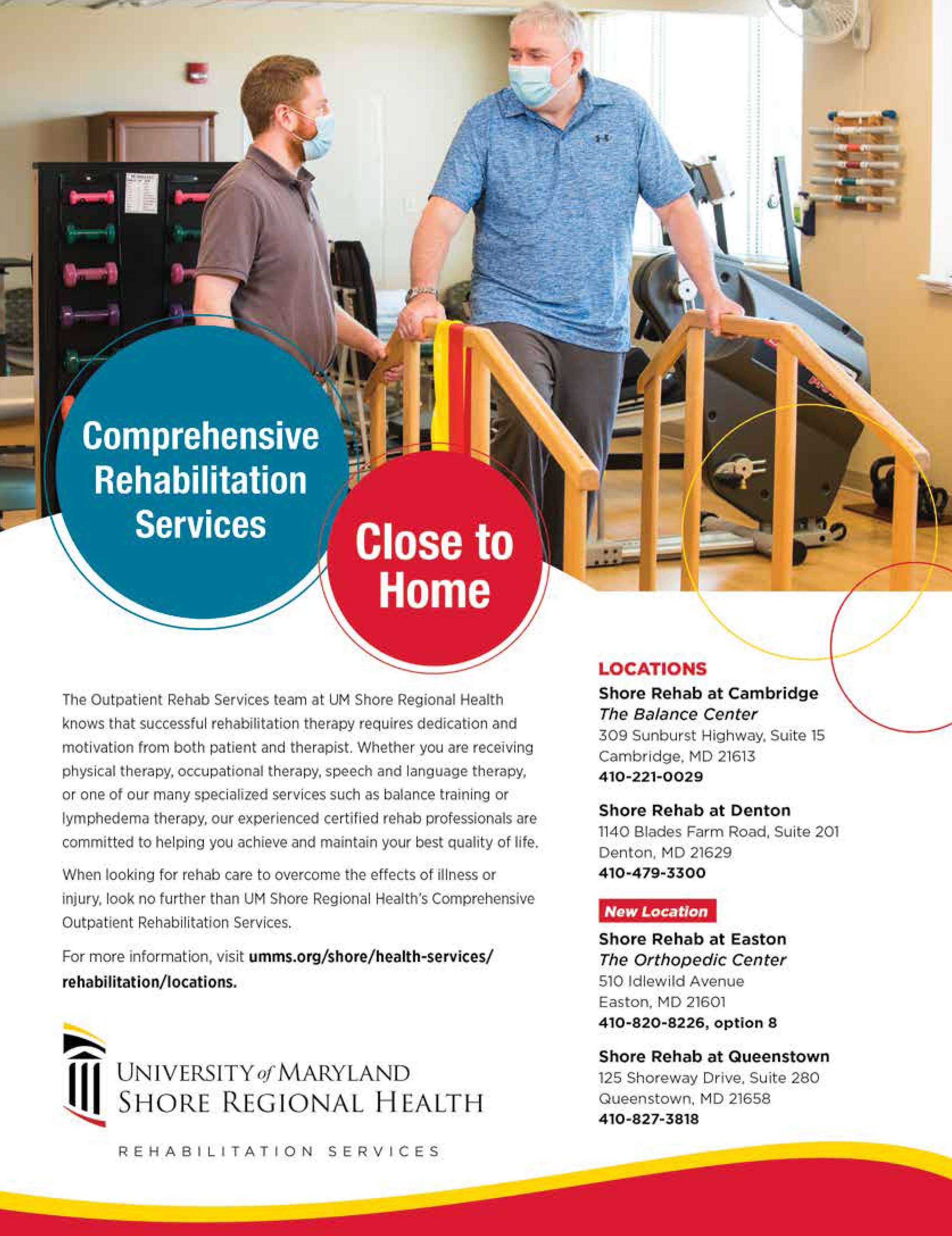 Comprehensive Rehabilitation Services

Close to Home

The Outpatient Rehab Services team at UM Shore Regional Health knows that successful rehabilitation therapy requires dedication and motivation from both patient and therapist. Whether you are receiving physical therapy, occupational therapy, speech and language therapy, or one of our many specialized services such as balance training or lymphedema therapy, our experienced certified rehab professionals are committed to helping you achieve and maintain your best quality of life.

When looking for rehab care to overcome the effects of illness or injury, look no further than UM Shore Regional Health's Comprehensive Outpatient Rehabilitation Services.

For more information, visit umms.org/shore/health-services/rehabilitation/locations.

UNIVERSITY of MARYLAND
SHORE REGIONAL HEALTH

REHABILITATION SERVICES

LOCATIONS

Shore Rehab at Cambridge
The Balance Center
309 Sunburst Highway, Suite 15
Cambridge, MD 21613
410-221-0029

Shore Rehab at Denton
1140 Blades Farm Road, Suite 201
Denton, MD 21629
410-479-3300

New Location
Shore Rehab at Easton
The Orthopedic Center
510 Idlewild Avenue
Easton, MD 21601
410-820-8226, option 8

Shore Rehab at Queenstown
125 Shoreway Drive, Suite 280
Queenstown, MD 21658
410-827-3818